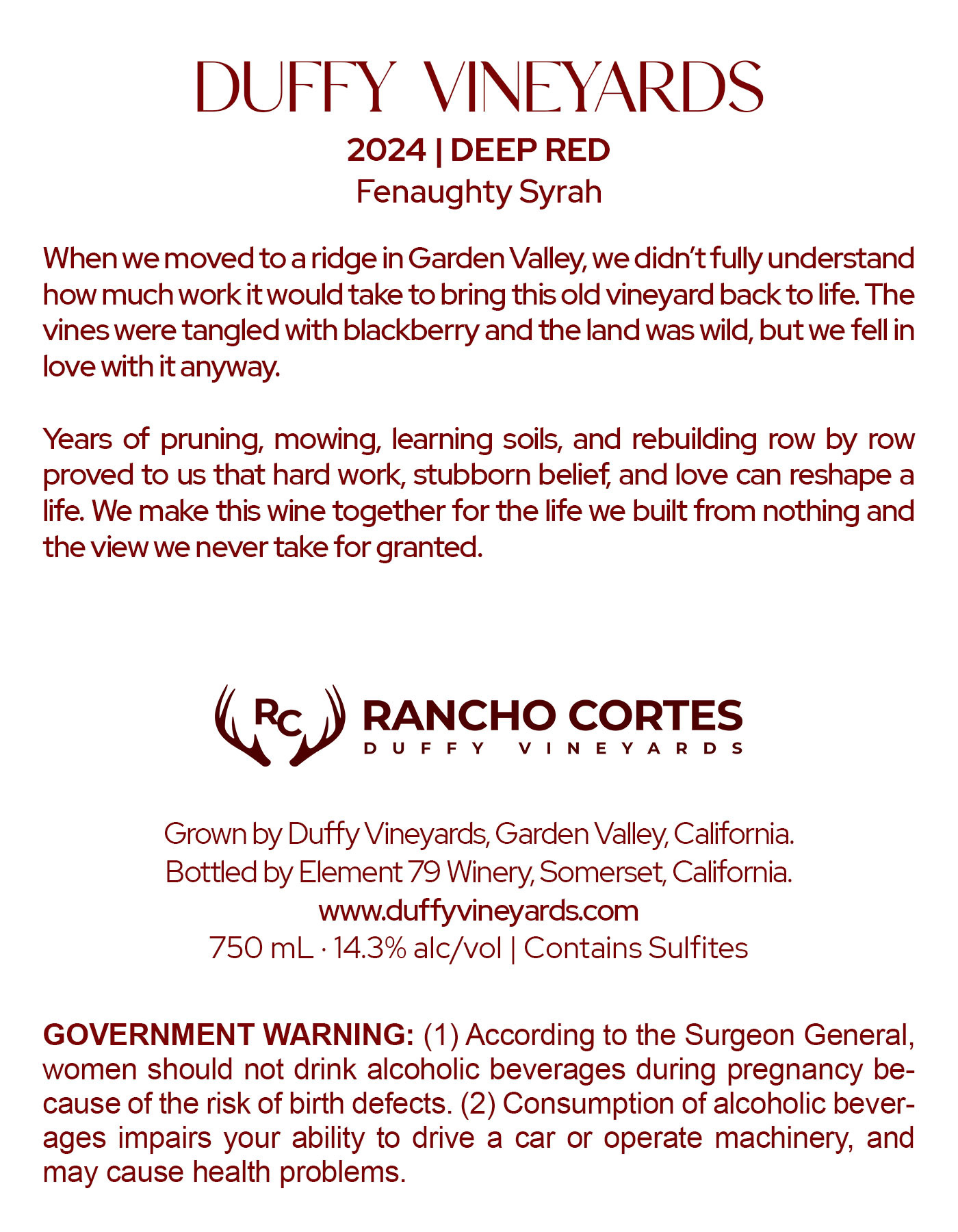 DUFFY VINEYARDS

2024 | DEEP RED
Fenaughty Syrah

When we moved to a ridge in Garden Valley, we didn't fully understand how much work it would take to bring this old vineyard back to life. The vines were tangled with blackberry and the land was wild, but we fell in love with it anyway.

Years of pruning, mowing, learning soils, and rebuilding row by row proved to us that hard work, stubborn belief, and love can reshape a life. We make this wine together for the life we built from nothing and the view we never take for granted.

RC
RANCHO CORTES
DUFFY VINEYARDS

Grown by Duffy Vineyards, Garden Valley, California.
Bottled by Element 79 Winery, Somerset, California.
www.duffyvineyards.com
750 mL · 14.3% alc/vol | Contains Sulfites

GOVERNMENT WARNING: (1) According to the Surgeon General, women should not drink alcoholic beverages during pregnancy because of the risk of birth defects. (2) Consumption of alcoholic beverages impairs your ability to drive a car or operate machinery, and may cause health problems.